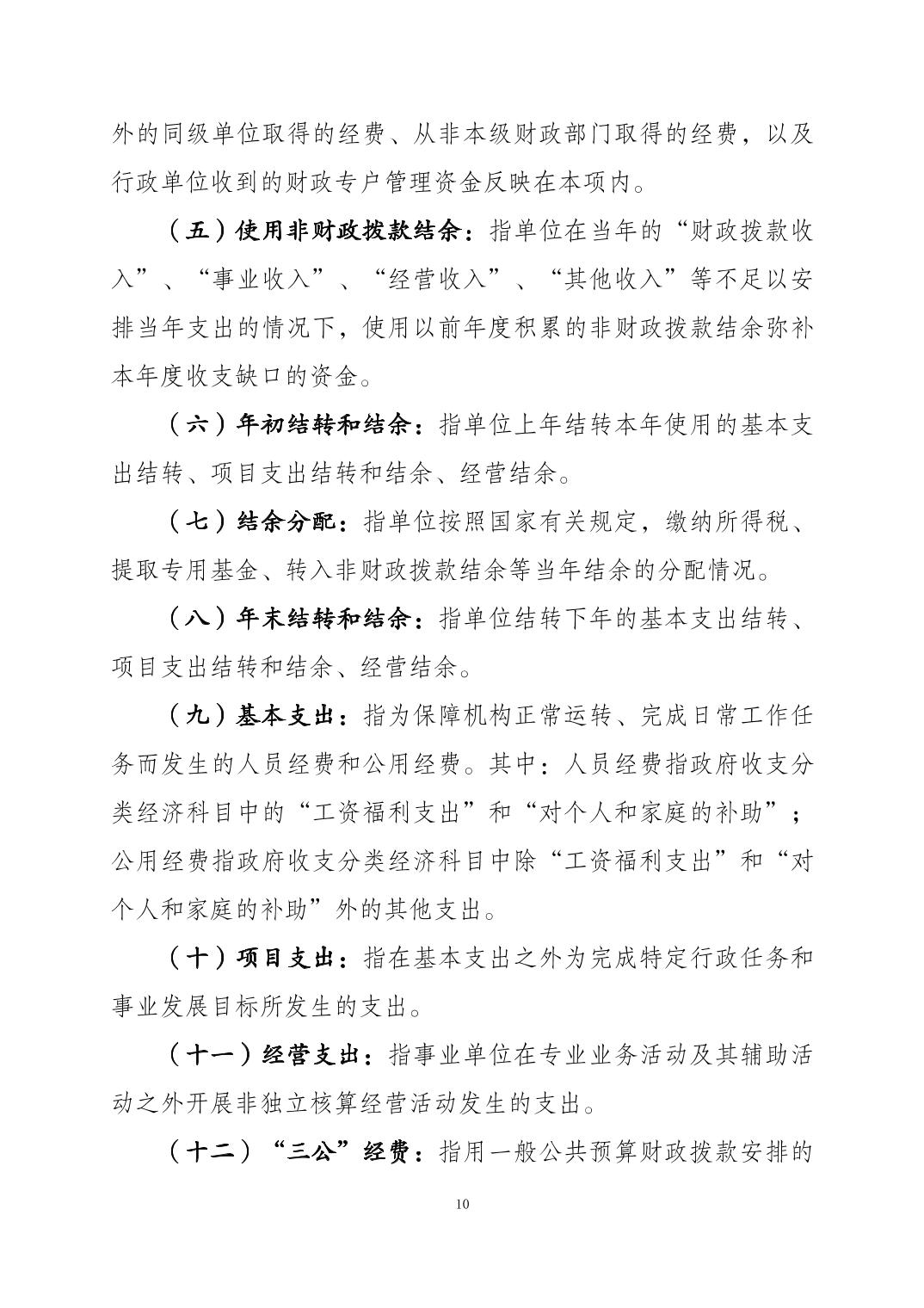 外的同级单位取得的经费、从非本级财政部门取得的经费，以及行政单位收到的财政专户管理资金反映在本项内。

（五）使用非财政拨款结余：指单位在当年的“财政拨款收入”、“事业收入”、“经营收入”、“其他收入”等不足以安排当年支出的情况下，使用以前年度积累的非财政拨款结余弥补本年度收支缺口的资金。

（六）年初结转和结余：指单位上年结转本年使用的基本支出结转、项目支出结转和结余、经营结余。

（七）结余分配：指单位按照国家有关规定，缴纳所得税、提取专用基金、转入非财政拨款结余等当年结余的分配情况。

（八）年末结转和结余：指单位结转下年的基本支出结转、项目支出结转和结余、经营结余。

（九）基本支出：指为保障机构正常运转、完成日常工作任务而发生的人员经费和公用经费。其中：人员经费指政府收支分类经济科目中的“工资福利支出”和“对个人和家庭的补助”；公用经费指政府收支分类经济科目中除“工资福利支出”和“对个人和家庭的补助”外的其他支出。

（十）项目支出：指在基本支出之外为完成特定行政任务和事业发展目标所发生的支出。

（十一）经营支出：指事业单位在专业业务活动及其辅助活动之外开展非独立核算经营活动发生的支出。

（十二）“三公”经费：指用一般公共预算财政拨款安排的

10